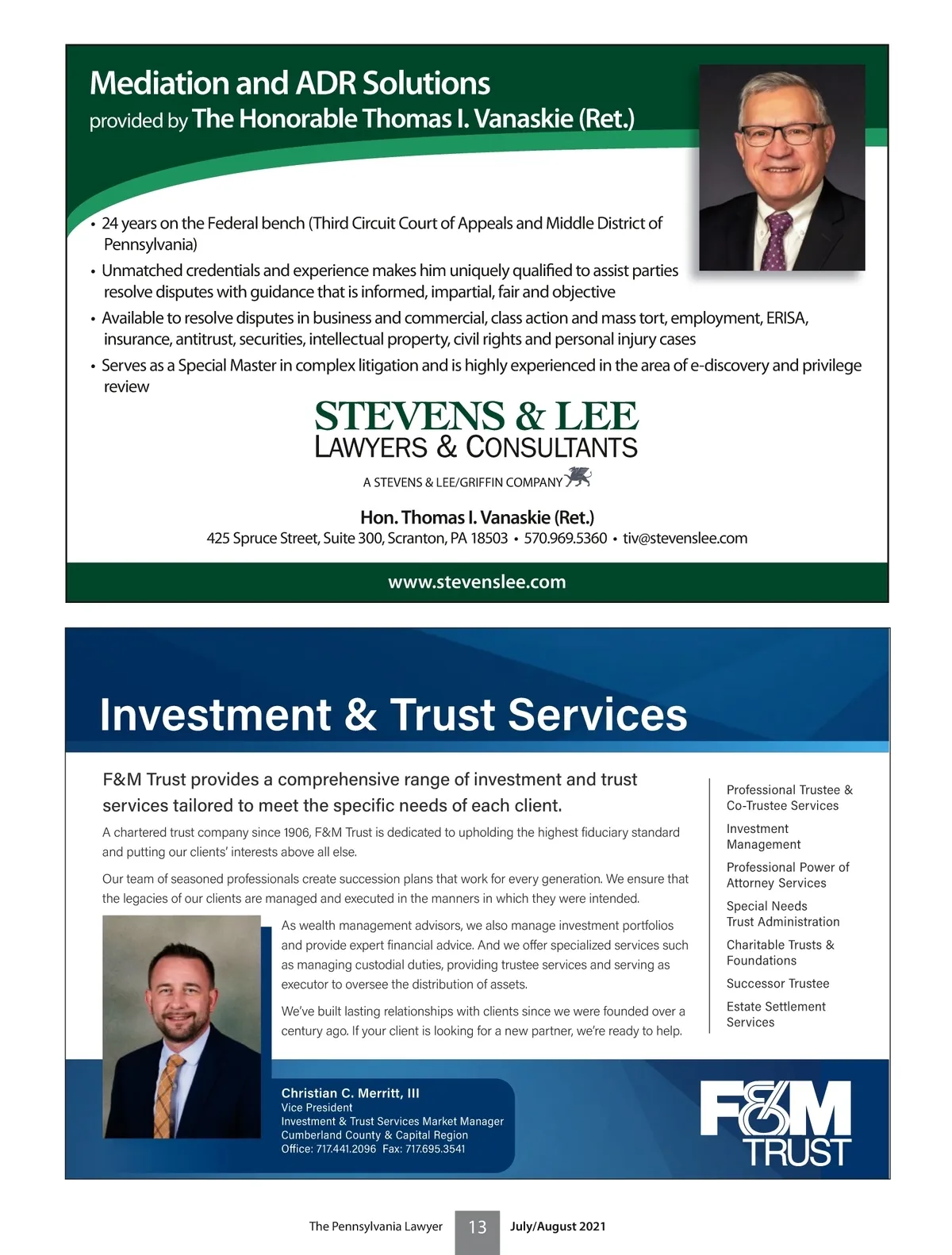 Mediation and ADR Solutions
provided by The Honorable Thomas I. Vanaskie (Ret.)

• 24 years on the Federal bench (Third Circuit Court of Appeals and Middle District of Pennsylvania)
• Unmatched credentials and experience makes him uniquely qualified to assist parties resolve disputes with guidance that is informed, impartial, fair and objective
• Available to resolve disputes in business and commercial, class action and mass tort, employment, ERISA, insurance, antitrust, securities, intellectual property, civil rights and personal injury cases
• Serves as a Special Master in complex litigation and is highly experienced in the area of e-discovery and privilege review

STEVENS & LEE
LAWYERS & CONSULTANTS
A STEVENS & LEE/GRIFFIN COMPANY

Hon. Thomas I. Vanaskie (Ret.)
425 Spruce Street, Suite 300, Scranton, PA 18503 • 570.969.5360 • tiv@stevenslee.com

www.stevenslee.com

Investment & Trust Services

F&M Trust provides a comprehensive range of investment and trust services tailored to meet the specific needs of each client.

A chartered trust company since 1906, F&M Trust is dedicated to upholding the highest fiduciary standard and putting our clients' interests above all else.

Our team of seasoned professionals create succession plans that work for every generation. We ensure that the legacies of our clients are managed and executed in the manners in which they were intended.

As wealth management advisors, we also manage investment portfolios and provide expert financial advice. And we offer specialized services such as managing custodial duties, providing trustee services and serving as executor to oversee the distribution of assets.

We've built lasting relationships with clients since we were founded over a century ago. If your client is looking for a new partner, we're ready to help.

Professional Trustee & Co-Trustee Services
Investment Management
Professional Power of Attorney Services
Special Needs Trust Administration
Charitable Trusts & Foundations
Successor Trustee
Estate Settlement Services

Christian C. Merritt, III
Vice President
Investment & Trust Services Market Manager
Cumberland County & Capital Region
Office: 717.441.2096 Fax: 717.695.3541

F&M TRUST

The Pennsylvania Lawyer 13 July/August 2021